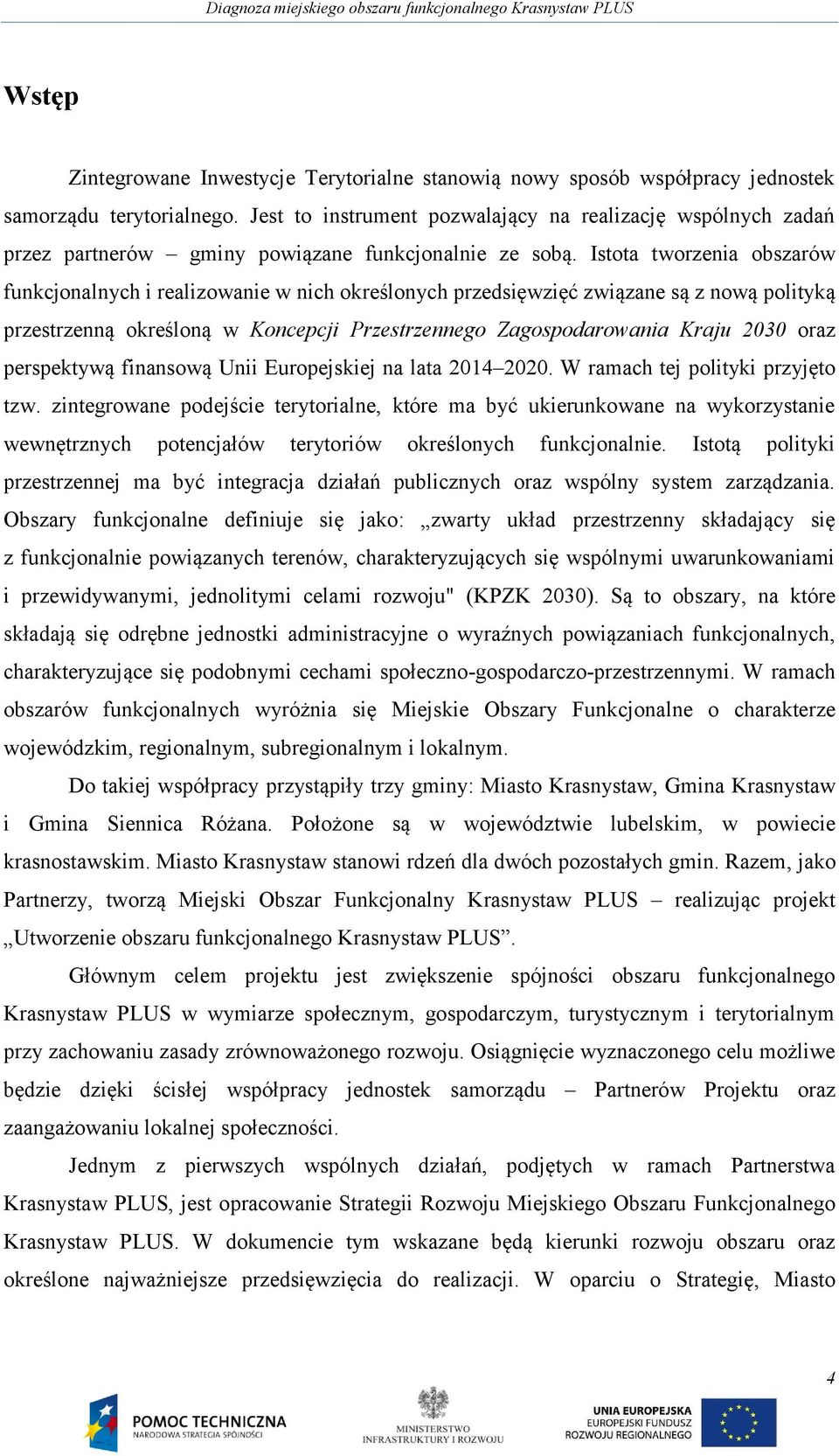 Diagnoza miejskiego obszaru funkcjonalnego Krasnystaw PLUS

Wstęp

Zintegrowane Inwestycje Terytorialne stanowią nowy sposób współpracy jednostek samorządu terytorialnego. Jest to instrument pozwalający na realizację wspólnych zadań przez partnerów – gminy powiązane funkcjonalnie ze sobą. Istota tworzenia obszarów funkcjonalnych i realizowanie w nich określonych przedsięwzięć związane są z nową polityką przestrzenną określoną w Koncepcji Przestrzennego Zagospodarowania Kraju 2030 oraz perspektywą finansową Unii Europejskiej na lata 2014–2020. W ramach tej polityki przyjęto tzw. zintegrowane podejście terytorialne, które ma być ukierunkowane na wykorzystanie wewnętrznych potencjałów terytoriów określonych funkcjonalnie. Istotą polityki przestrzennej ma być integracja działań publicznych oraz wspólny system zarządzania. Obszary funkcjonalne definiuje się jako: „zwarty układ przestrzenny składający się z funkcjonalnie powiązanych terenów, charakteryzujących się wspólnymi uwarunkowaniami i przewidywanymi, jednolitymi celami rozwoju" (KPZK 2030). Są to obszary, na które składają się odrębne jednostki administracyjne o wyraźnych powiązaniach funkcjonalnych, charakteryzujące się podobnymi cechami społeczno-gospodarczo-przestrzennymi. W ramach obszarów funkcjonalnych wyróżnia się Miejskie Obszary Funkcjonalne o charakterze wojewódzkim, regionalnym, subregionalnym i lokalnym.

Do takiej współpracy przystąpiły trzy gminy: Miasto Krasnystaw, Gmina Krasnystaw i Gmina Siennica Różana. Położone są w województwie lubelskim, w powiecie krasnostawskim. Miasto Krasnystaw stanowi rdzeń dla dwóch pozostałych gmin. Razem, jako Partnerzy, tworzą Miejski Obszar Funkcjonalny Krasnystaw PLUS – realizując projekt „Utworzenie obszaru funkcjonalnego Krasnystaw PLUS”.

Głównym celem projektu jest zwiększenie spójności obszaru funkcjonalnego Krasnystaw PLUS w wymiarze społecznym, gospodarczym, turystycznym i terytorialnym przy zachowaniu zasady zrównoważonego rozwoju. Osiągnięcie wyznaczonego celu możliwe będzie dzięki ścisłej współpracy jednostek samorządu – Partnerów Projektu oraz zaangażowaniu lokalnej społeczności.

Jednym z pierwszych wspólnych działań, podjętych w ramach Partnerstwa Krasnystaw PLUS, jest opracowanie Strategii Rozwoju Miejskiego Obszaru Funkcjonalnego Krasnystaw PLUS. W dokumencie tym wskazane będą kierunki rozwoju obszaru oraz określone najważniejsze przedsięwzięcia do realizacji. W oparciu o Strategię, Miasto

4

POMOC TECHNICZNA
NARODOWA STRATEGIA SPÓJNOŚCI

MINISTERSTWO INFRASTRUKTURY I ROZWOJU

UNIA EUROPEJSKA
EUROPEJSKI FUNDUSZ ROZWOJU REGIONALNEGO